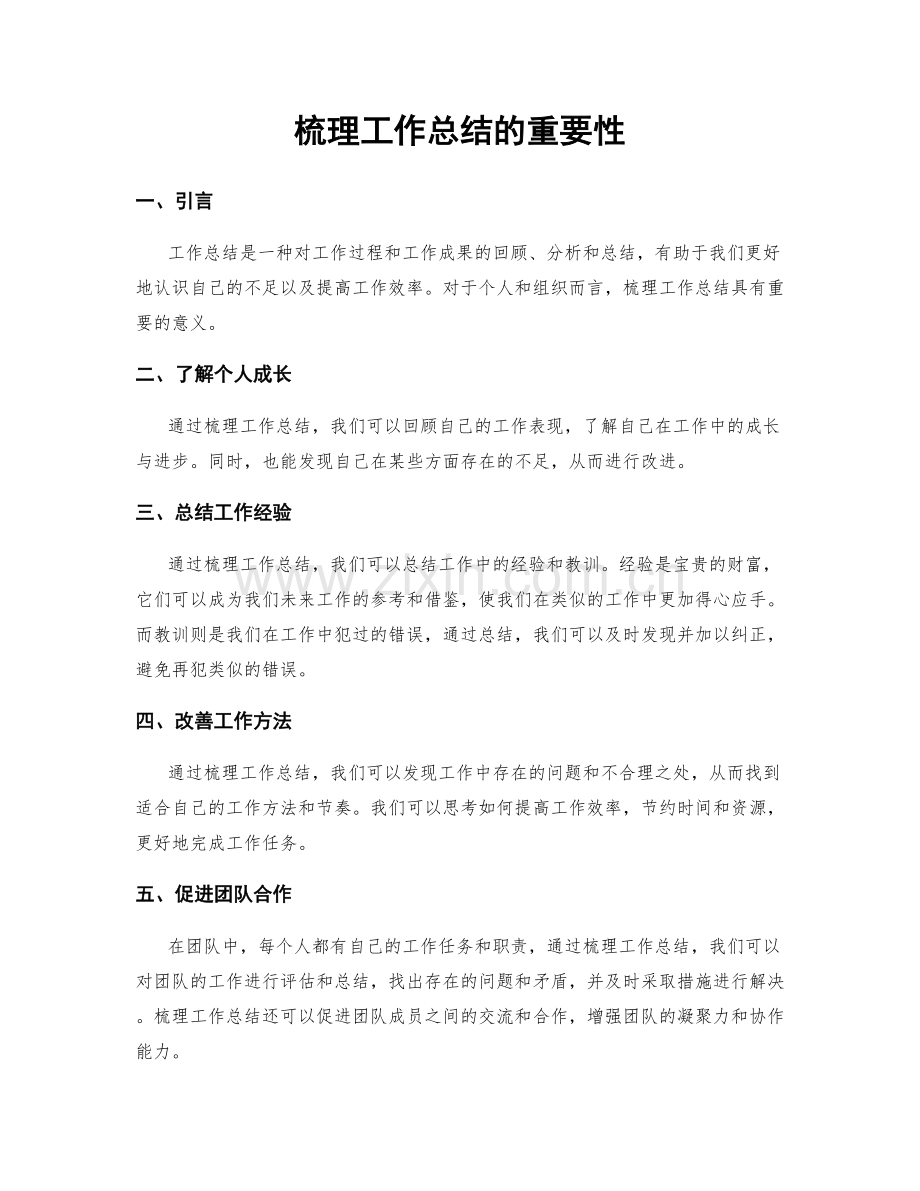 梳理工作总结的重要性

一、引言

工作总结是一种对工作过程和工作成果的回顾、分析和总结，有助于我们更好地认识自己的不足以及提高工作效率。对于个人和组织而言，梳理工作总结具有重要的意义。

二、了解个人成长

通过梳理工作总结，我们可以回顾自己的工作表现，了解自己在工作中的成长与进步。同时，也能发现自己在某些方面存在的不足，从而进行改进。

三、总结工作经验

通过梳理工作总结，我们可以总结工作中的经验和教训。经验是宝贵的财富，它们可以成为我们未来工作的参考和借鉴，使我们在类似的工作中更加得心应手。而教训则是我们在工作中犯过的错误，通过总结，我们可以及时发现并加以纠正，避免再犯类似的错误。

四、改善工作方法

通过梳理工作总结，我们可以发现工作中存在的问题和不合理之处，从而找到适合自己的工作方法和节奏。我们可以思考如何提高工作效率，节约时间和资源，更好地完成工作任务。

五、促进团队合作

在团队中，每个人都有自己的工作任务和职责，通过梳理工作总结，我们可以对团队的工作进行评估和总结，找出存在的问题和矛盾，并及时采取措施进行解决。梳理工作总结还可以促进团队成员之间的交流和合作，增强团队的凝聚力和协作能力。

www.zixin.com.cn